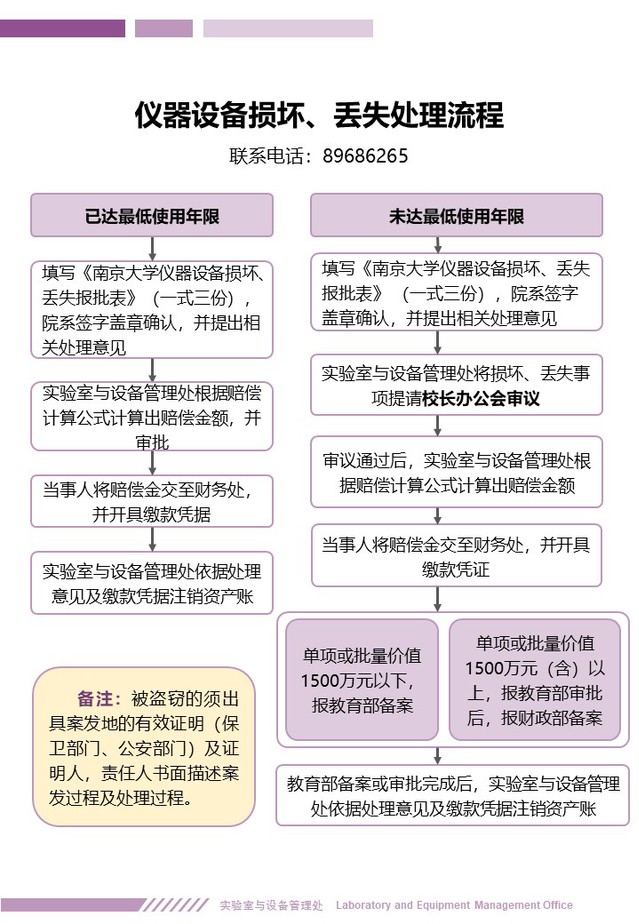 仪器设备损坏、丢失处理流程

联系电话：89686265

已达最低使用年限

填写《南京大学仪器设备损坏、丢失报批表》（一式三份），院系签字盖章确认，并提出相关处理意见

实验室与设备管理处根据赔偿计算公式计算出赔偿金额，并审批

当事人将赔偿金交至财务处，并开具缴款凭据

实验室与设备管理处依据处理意见及缴款凭据注销资产账

备注：被盗窃的须出具案发地的有效证明（保卫部门、公安部门）及证明人，责任人书面描述案发过程及处理过程。

未达最低使用年限

填写《南京大学仪器设备损坏、丢失报批表》（一式三份），院系签字盖章确认，并提出相关处理意见

实验室与设备管理处将损坏、丢失事项提请校长办公会审议

审议通过后，实验室与设备管理处根据赔偿计算公式计算出赔偿金额

当事人将赔偿金交至财务处，并开具缴款凭证

单项或批量价值1500万元以下，报教育部备案

单项或批量价值1500万元（含）以上，报教育部审批后，报财政部备案

教育部备案或审批完成后，实验室与设备管理处依据处理意见及缴款凭据注销资产账

实验室与设备管理处 Laboratory and Equipment Management Office